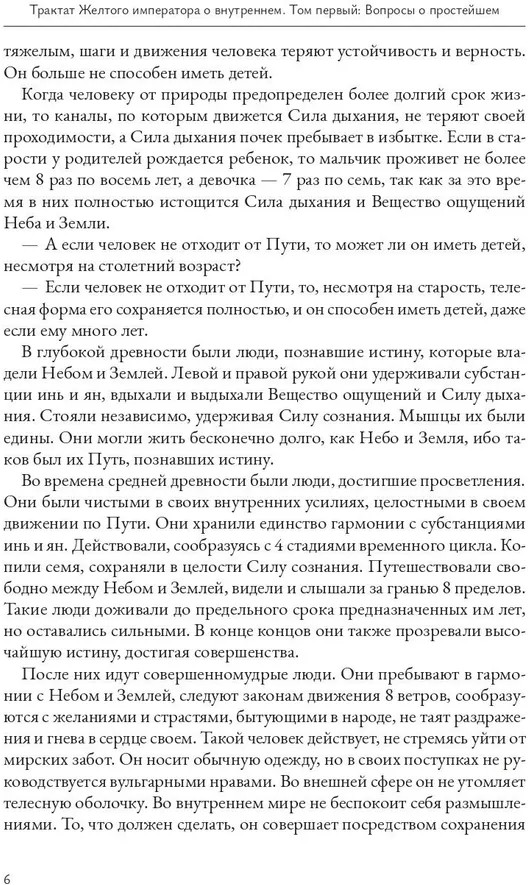 Трактат Желтого императора о внутреннем. Том первый: Вопросы о простейшем

тяжелым, шаги и движения человека теряют устойчивость и верность. Он больше не способен иметь детей.

Когда человеку от природы предопределен более долгий срок жизни, то каналы, по которым движется Сила дыхания, не теряют своей проходимости, а Сила дыхания почек пребывает в избытке. Если в старости у родителей рождается ребенок, то мальчик проживет не более чем 8 раз по восемь лет, а девочка — 7 раз по семь, так как за это время в них полностью истощится Сила дыхания и Вещество ощущений Неба и Земли.

— А если человек не отходит от Пути, то может ли он иметь детей, несмотря на столетний возраст?

— Если человек не отходит от Пути, то, несмотря на старость, телесная форма его сохраняется полностью, и он способен иметь детей, даже если ему много лет.

В глубокой древности были люди, познавшие истину, которые владели Небом и Землей. Левой и правой рукой они удерживали субстанции инь и ян, вдыхали и выдыхали Вещество ощущений и Силу дыхания. Стояли независимо, удерживая Силу сознания. Мышцы их были едины. Они могли жить бесконечно долго, как Небо и Земля, ибо таков был их Путь, познавших истину.

Во времена средней древности были люди, достигшие просветления. Они были чистыми в своих внутренних усилиях, целостными в своем движении по Пути. Они хранили единство гармонии с субстанциями инь и ян. Действовали, сообразуясь с 4 стадиями временного цикла. Копили семя, сохраняли в целости Силу сознания. Путешествовали свободно между Небом и Землей, видели и слышали за гранью 8 пределов. Такие люди доживали до предельного срока предназначенных им лет, но оставались сильными. В конце концов они также прозревали высочайшую истину, достигая совершенства.

После них идут совершенномудрые люди. Они пребывают в гармонии с Небом и Землей, следуют законам движения 8 ветров, сообразуются с желаниями и страстями, бытующими в народе, не таят раздражения и гнева в сердце своем. Такой человек действует, не стремясь уйти от мирских забот. Он носит обычную одежду, но в своих поступках не руководствуется вульгарными нравами. Во внешней сфере он не утомляет телесную оболочку. Во внутреннем мире не беспокоит себя размышлениями. То, что должен сделать, он совершает посредством сохранения

6